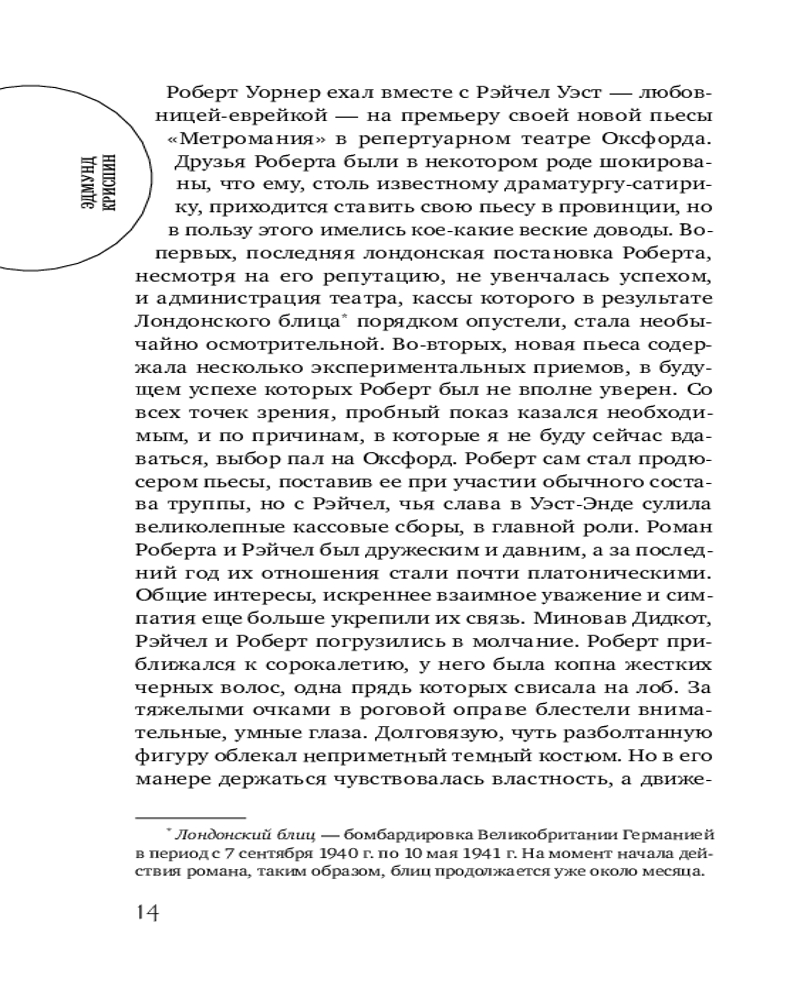 ЭДМУНД КРИСПИН

Роберт Уорнер ехал вместе с Рэйчел Уэст — любовницей-еврейкой — на премьеру своей новой пьесы «Метромания» в репертуарном театре Оксфорда. Друзья Роберта были в некотором роде шокированы, что ему, столь известному драматургу-сатирику, приходится ставить свою пьесу в провинции, но в пользу этого имелись кое-какие веские доводы. Во-первых, последняя лондонская постановка Роберта, несмотря на его репутацию, не увенчалась успехом, и администрация театра, кассы которого в результате Лондонского блица* порядком опустели, стала необычайно осмотрительной. Во-вторых, новая пьеса содержала несколько экспериментальных приемов, в будущем успехе которых Роберт был не вполне уверен. Со всех точек зрения, пробный показ казался необходимым, и по причинам, в которые я не буду сейчас вдаваться, выбор пал на Оксфорд. Роберт сам стал продюсером пьесы, поставив ее при участии обычного состава труппы, но с Рэйчел, чья слава в Уэст-Энде сулила великолепные кассовые сборы, в главной роли. Роман Роберта и Рэйчел был дружеским и давним, а за последний год их отношения стали почти платоническими. Общие интересы, искреннее взаимное уважение и симпатия еще больше укрепили их связь. Миновав Дидкот, Рэйчел и Роберт погрузились в молчание. Роберт приближался к сорокалетию, у него была копна жестких черных волос, одна прядь которых свисала на лоб. За тяжелыми очками в роговой оправе блестели внимательные, умные глаза. Долговязую, чуть разболтанную фигуру облекал неприметный темный костюм. Но в его манере держаться чувствовалась властность, а движе-

* Лондонский блиц — бомбардировка Великобритании Германией в период с 7 сентября 1940 г. по 10 мая 1941 г. На момент начала действия романа, таким образом, блиц продолжается уже около месяца.

14